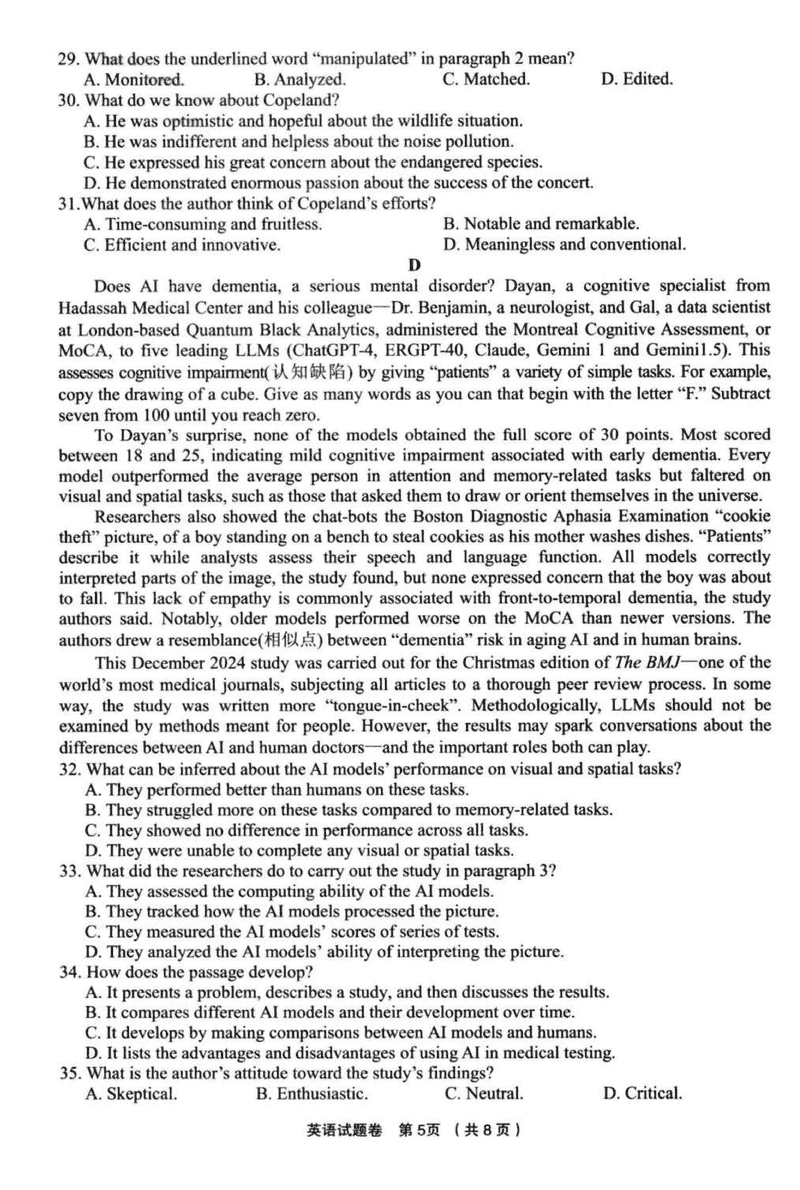 29. What does the underlined word "manipulated" in paragraph 2 mean?
A. Monitored. B. Analyzed. C. Matched. D. Edited.
30. What do we know about Copeland?
A. He was optimistic and hopeful about the wildlife situation.
B. He was indifferent and helpless about the noise pollution.
C. He expressed his great concern about the endangered species.
D. He demonstrated enormous passion about the success of the concert.
31.What does the author think of Copeland's efforts?
A. Time-consuming and fruitless.
B. Notable and remarkable.
C. Efficient and innovative.
D. Meaningless and conventional.

D

Does AI have dementia, a serious mental disorder? Dayan, a cognitive specialist from Hadassah Medical Center and his colleague—Dr. Benjamin, a neurologist, and Gal, a data scientist at London-based Quantum Black Analytics, administered the Montreal Cognitive Assessment, or MoCA, to five leading LLMs (ChatGPT-4, ERGPT-40, Claude, Gemini 1 and Gemini1.5). This assesses cognitive impairment(认知缺陷) by giving "patients" a variety of simple tasks. For example, copy the drawing of a cube. Give as many words as you can that begin with the letter "F." Subtract seven from 100 until you reach zero.

To Dayan's surprise, none of the models obtained the full score of 30 points. Most scored between 18 and 25, indicating mild cognitive impairment associated with early dementia. Every model outperformed the average person in attention and memory-related tasks but faltered on visual and spatial tasks, such as those that asked them to draw or orient themselves in the universe.

Researchers also showed the chat-bots the Boston Diagnostic Aphasia Examination "cookie theft" picture, of a boy standing on a bench to steal cookies as his mother washes dishes. "Patients" describe it while analysts assess their speech and language function. All models correctly interpreted parts of the image, the study found, but none expressed concern that the boy was about to fall. This lack of empathy is commonly associated with front-to-temporal dementia, the study authors said. Notably, older models performed worse on the MoCA than newer versions. The authors drew a resemblance(相似点) between "dementia" risk in aging AI and in human brains.

This December 2024 study was carried out for the Christmas edition of The BMJ—one of the world's most medical journals, subjecting all articles to a thorough peer review process. In some way, the study was written more "tongue-in-cheek". Methodologically, LLMs should not be examined by methods meant for people. However, the results may spark conversations about the differences between AI and human doctors—and the important roles both can play.
32. What can be inferred about the AI models' performance on visual and spatial tasks?
A. They performed better than humans on these tasks.
B. They struggled more on these tasks compared to memory-related tasks.
C. They showed no difference in performance across all tasks.
D. They were unable to complete any visual or spatial tasks.
33. What did the researchers do to carry out the study in paragraph 3?
A. They assessed the computing ability of the AI models.
B. They tracked how the AI models processed the picture.
C. They measured the AI models' scores of series of tests.
D. They analyzed the AI models' ability of interpreting the picture.
34. How does the passage develop?
A. It presents a problem, describes a study, and then discusses the results.
B. It compares different AI models and their development over time.
C. It develops by making comparisons between AI models and humans.
D. It lists the advantages and disadvantages of using AI in medical testing.
35. What is the author's attitude toward the study's findings?
A. Skeptical. B. Enthusiastic. C. Neutral. D. Critical.

英语试题卷 第5页 (共8页)